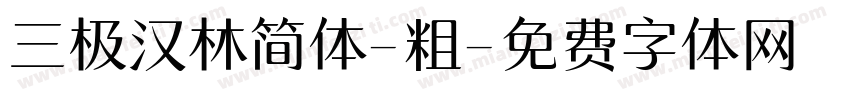 三极汉林简体-粗-免费字体网